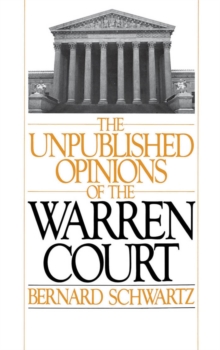 THE UNPUBLISHED OPINIONS OF THE WARREN COURT

BERNARD SCHWARTZ